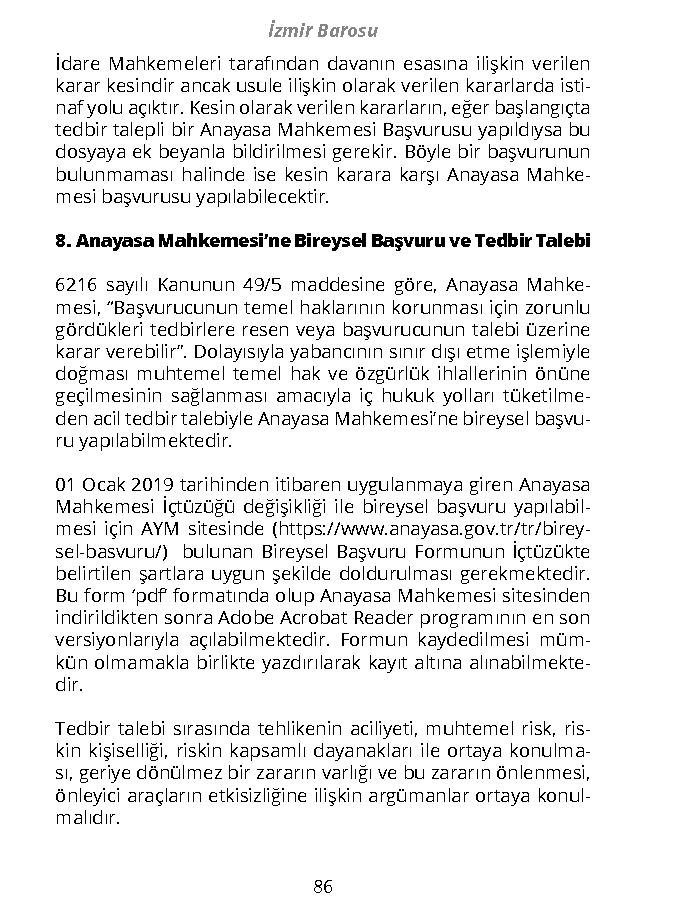 İzmir Barosu

İdare Mahkemeleri tarafından davanın esasına ilişkin verilen karar kesindir ancak usule ilişkin olarak verilen kararlarda istinaf yolu açıktır. Kesin olarak verilen kararların, eğer başlangıçta tedbir talepli bir Anayasa Mahkemesi Başvurusu yapıldıysa bu dosyaya ek beyanla bildirilmesi gerekir. Böyle bir başvurunun bulunmaması halinde ise kesin karara karşı Anayasa Mahkemesi başvurusu yapılabilecektir.

8. Anayasa Mahkemesi'ne Bireysel Başvuru ve Tedbir Talebi

6216 sayılı Kanunun 49/5 maddesine göre, Anayasa Mahkemesi, "Başvurucunun temel haklarının korunması için zorunlu gördükleri tedbirlere resen veya başvurucunun talebi üzerine karar verebilir". Dolayısıyla yabancının sınır dışı etme işlemiyle doğması muhtemel temel hak ve özgürlük ihlallerinin önüne geçilmesinin sağlanması amacıyla iç hukuk yolları tüketilmeden acil tedbir talebiyle Anayasa Mahkemesi'ne bireysel başvuru yapılabilmektedir.

01 Ocak 2019 tarihinden itibaren uygulanmaya giren Anayasa Mahkemesi İçtüzüğü değişikliği ile bireysel başvuru yapılabilmesi için AYM sitesinde (https://www.anayasa.gov.tr/tr/bireysel-basvuru/) bulunan Bireysel Başvuru Formunun İçtüzükte belirtilen şartlara uygun şekilde doldurulması gerekmektedir. Bu form 'pdf' formatında olup Anayasa Mahkemesi sitesinden indirildikten sonra Adobe Acrobat Reader programının en son versiyonlarıyla açılabilmektedir. Formun kaydedilmesi mümkün olmamakla birlikte yazdırılarak kayıt altına alınabilmektedir.

Tedbir talebi sırasında tehlikenin aciliyeti, muhtemel risk, riskin kişiselliği, riskin kapsamlı dayanakları ile ortaya konulması, geriye dönülmez bir zararın varlığı ve bu zararın önlenmesi, önleyici araçların etkisizliğine ilişkin argümanlar ortaya konulmalıdır.

86